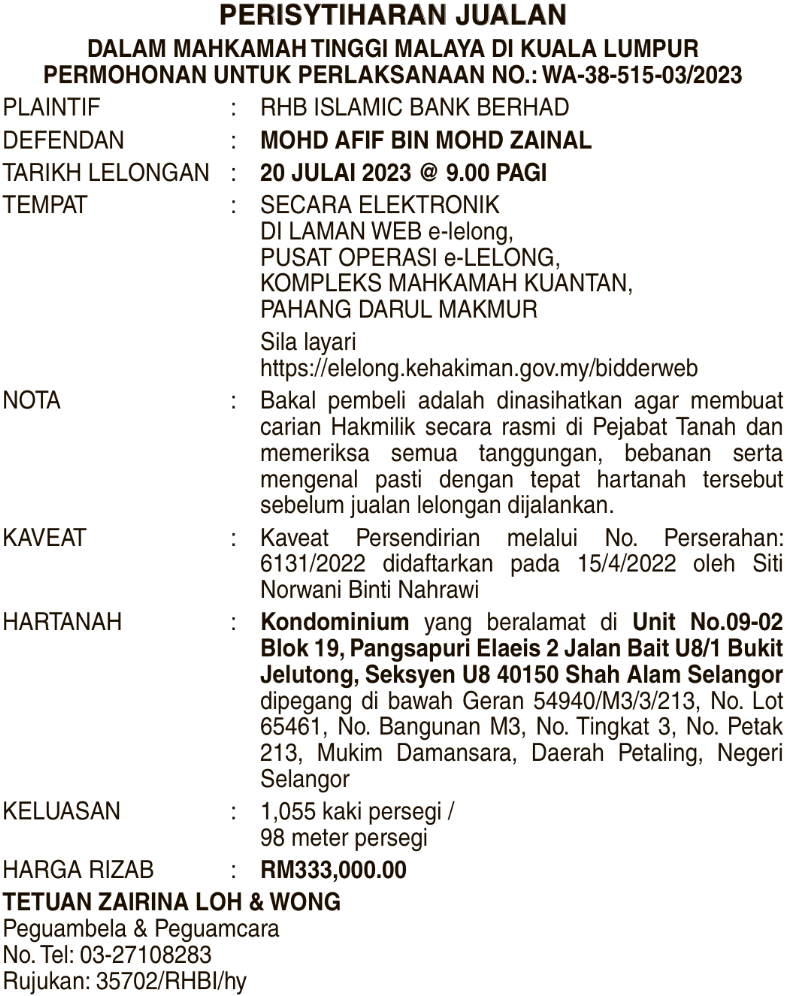 PERISYTIHARAN JUALAN

DALAM MAHKAMAH TINGGI MALAYA DI KUALA LUMPUR
PERMOHONAN UNTUK PERLAKSANAAN NO.: WA-38-515-03/2023

PLAINTIF : RHB ISLAMIC BANK BERHAD

DEFENDAN : MOHD AFIF BIN MOHD ZAINAL

TARIKH LELONGAN : 20 JULAI 2023 @ 9.00 PAGI

TEMPAT : SECARA ELEKTRONIK DI LAMAN WEB e-lelong, PUSAT OPERASI e-LELONG, KOMPLEKS MAHKAMAH KUANTAN, PAHANG DARUL MAKMUR

Sila layari https://elelong.kehakiman.gov.my/bidderweb

NOTA : Bakal pembeli adalah dinasihatkan agar membuat carian Hakmilik secara rasmi di Pejabat Tanah dan memeriksa semua tanggungan, bebanan serta mengenal pasti dengan tepat hartanah tersebut sebelum jualan lelongan dijalankan.

KAVEAT : Kaveat Persendirian melalui No. Perserahan: 6131/2022 didaftarkan pada 15/4/2022 oleh Siti Norwani Binti Nahrawi

HARTANAH : Kondominium yang beralamat di Unit No.09-02 Blok 19, Pangsapuri Elaeis 2 Jalan Bait U8/1 Bukit Jelutong, Seksyen U8 40150 Shah Alam Selangor dipegang di bawah Geran 54940/M3/3/213, No. Lot 65461, No. Bangunan M3, No. Tingkat 3, No. Petak 213, Mukim Damansara, Daerah Petaling, Negeri Selangor

KELUASAN : 1,055 kaki persegi / 98 meter persegi

HARGA RIZAB : RM333,000.00

TETUAN ZAIRINA LOH & WONG
Peguambela & Peguamcara
No. Tel: 03-27108283
Rujukan: 35702/RHBI/hy